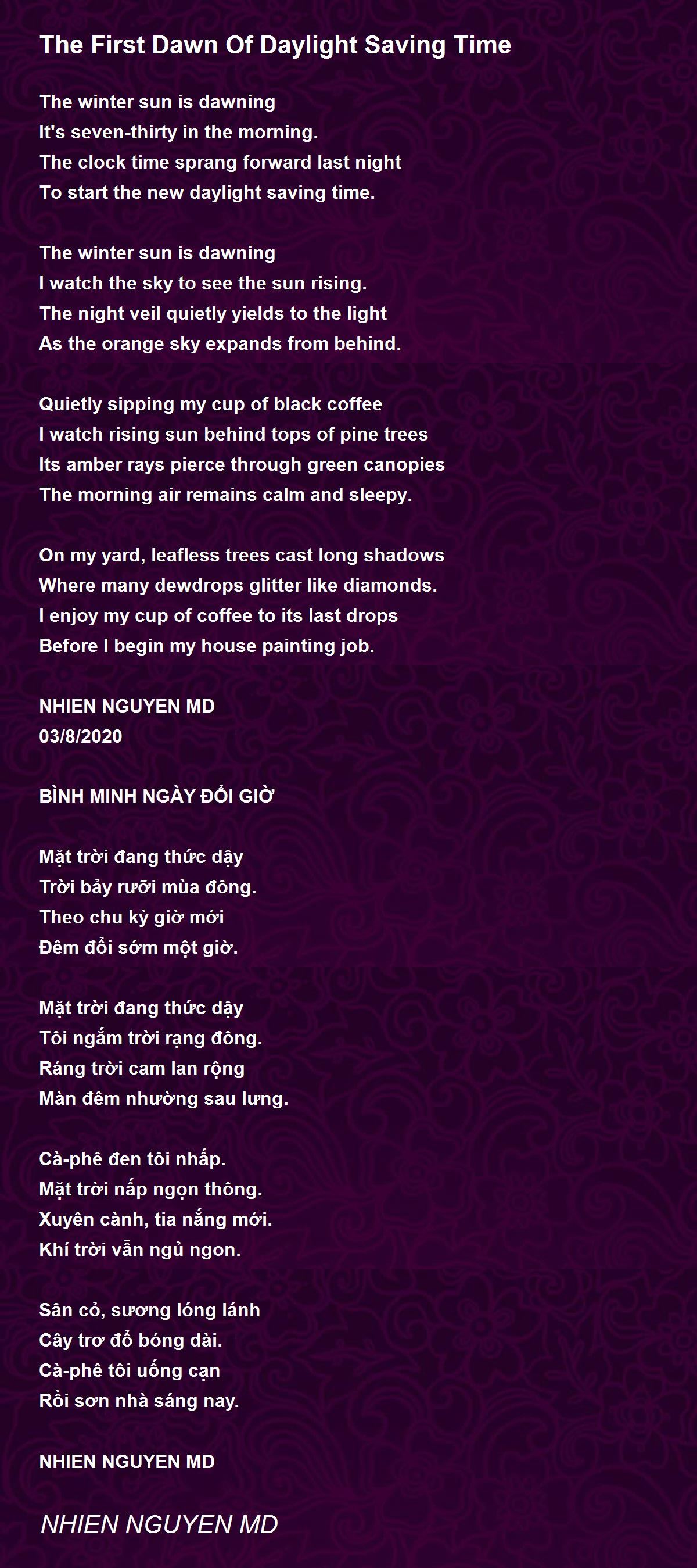 The First Dawn Of Daylight Saving Time

The winter sun is dawning
It's seven-thirty in the morning.
The clock time sprang forward last night
To start the new daylight saving time.

The winter sun is dawning
I watch the sky to see the sun rising.
The night veil quietly yields to the light
As the orange sky expands from behind.

Quietly sipping my cup of black coffee
I watch rising sun behind tops of pine trees
Its amber rays pierce through green canopies
The morning air remains calm and sleepy.

On my yard, leafless trees cast long shadows
Where many dewdrops glitter like diamonds.
I enjoy my cup of coffee to its last drops
Before I begin my house painting job.

NHIEN NGUYEN MD
03/8/2020

BÌNH MINH NGÀY ĐỔI GIỜ

Mặt trời đang thức dậy
Trời bảy rưỡi mùa đông.
Theo chu kỳ giờ mới
Đêm đổi sớm một giờ.

Mặt trời đang thức dậy
Tôi ngắm trời rạng đông.
Ráng trời cam lan rộng
Màn đêm nhường sau lưng.

Cà-phê đen tôi nhấp.
Mặt trời nấp ngọn thông.
Xuyên cành, tia nắng mới.
Khí trời vẫn ngủ ngon.

Sân cỏ, sương lóng lánh
Cây trơ đổ bóng dài.
Cà-phê tôi uống cạn
Rồi sơn nhà sáng nay.

NHIEN NGUYEN MD

NHIEN NGUYEN MD